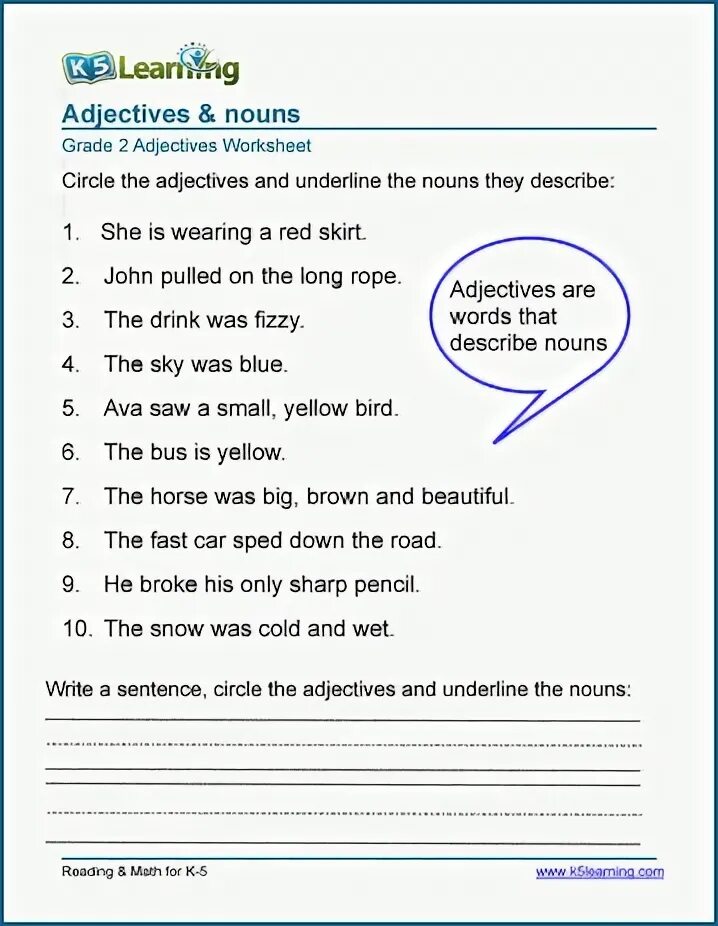 K5 Learning

Adjectives & nouns

Grade 2 Adjectives Worksheet

Circle the adjectives and underline the nouns they describe:

1. She is wearing a red skirt.

2. John pulled on the long rope.

3. The drink was fizzy.

4. The sky was blue.

5. Ava saw a small, yellow bird.

6. The bus is yellow.

7. The horse was big, brown and beautiful.

8. The fast car sped down the road.

9. He broke his only sharp pencil.

10. The snow was cold and wet.

Adjectives are words that describe nouns

Write a sentence, circle the adjectives and underline the nouns:

Reading & Math for K-5

www.k5learning.com